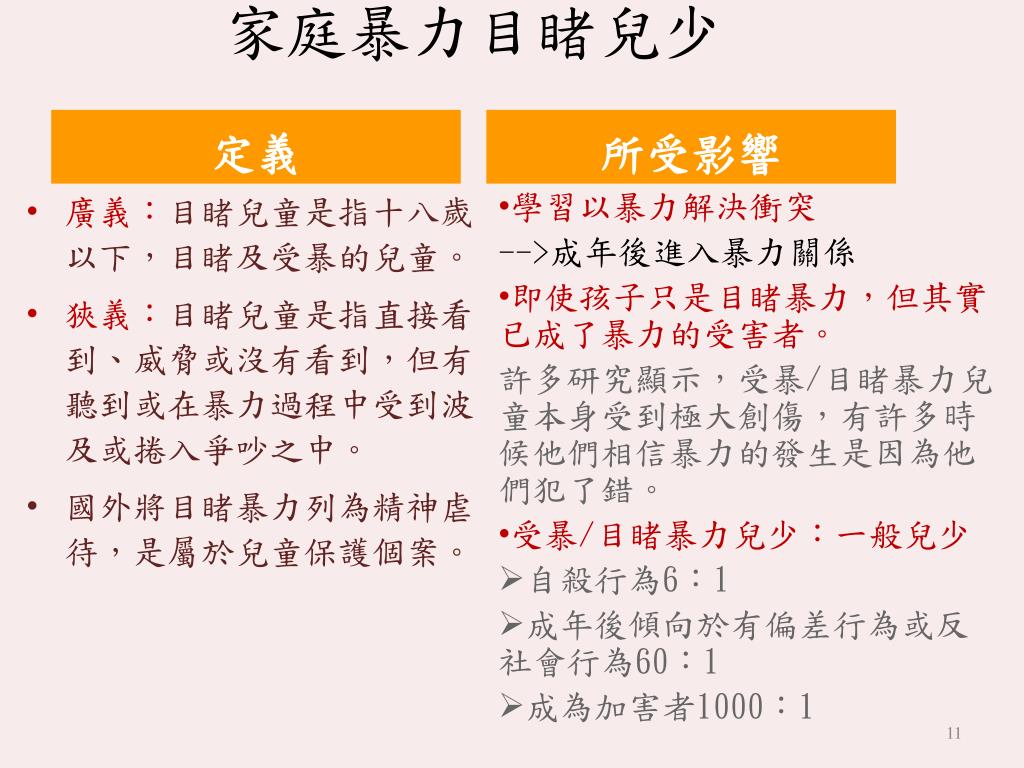 家庭暴力目睹兒少

定義

• 廣義：目睹兒童是指十八歲以下，目睹及受暴的兒童。

• 狹義：目睹兒童是指直接看到、威脅或沒有看到，但有聽到或在暴力過程中受到波及或捲入爭吵之中。

• 國外將目睹暴力列為精神虐待，是屬於兒童保護個案。

所受影響

•學習以暴力解決衝突
-->成年後進入暴力關係

•即使孩子只是目睹暴力，但其實已成了暴力的受害者。
許多研究顯示，受暴/目睹暴力兒童本身受到極大創傷，有許多時候他們相信暴力的發生是因為他們犯了錯。

•受暴/目睹暴力兒少：一般兒少
➢自殺行為6：1
➢成年後傾向於有偏差行為或反社會行為60：1
➢成為加害者1000：1

11